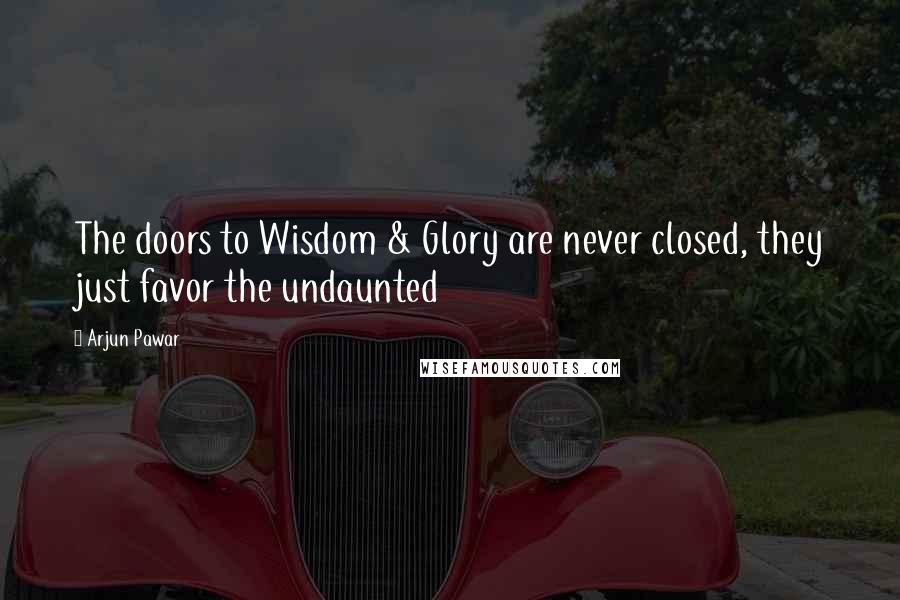 The doors to Wisdom & Glory are never closed, they just favor the undaunted

Arjun Pawar

WISEFAMOUSQUOTES.COM